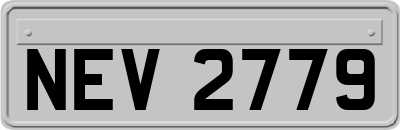 NEV 2779